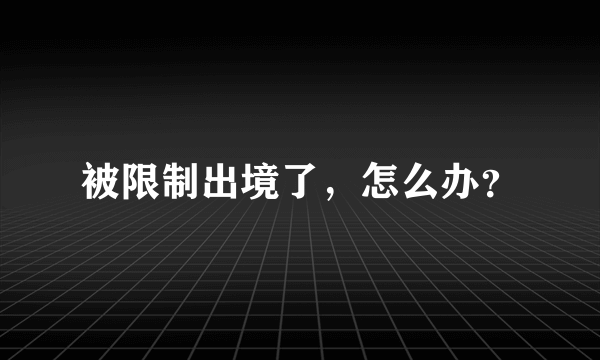 被限制出境了，怎么办?